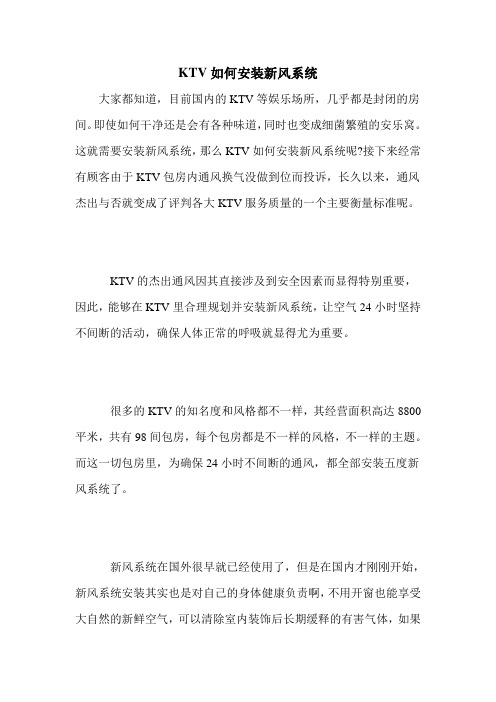 KTV 如何安装新风系统

大家都知道，目前国内的 KTV 等娱乐场所，几乎都是封闭的房间。即使如何干净还是会有各种味道，同时也变成细菌繁殖的安乐窝。这就需要安装新风系统，那么 KTV 如何安装新风系统呢?接下来经常有顾客由于 KTV 包房内通风换气没做到位而投诉，长久以来，通风杰出与否就变成了评判各大 KTV 服务质量的一个主要衡量标准呢。

KTV 的杰出通风因其直接涉及到安全因素而显得特别重要，因此，能够在 KTV 里合理规划并安装新风系统，让空气 24 小时坚持不间断的活动，确保人体正常的呼吸就显得尤为重要。

很多的 KTV 的知名度和风格都不一样，其经营面积高达 8800 平米，共有 98 间包房，每个包房都是不一样的风格，不一样的主题。而这一切包房里，为确保 24 小时不间断的通风，都全部安装五度新风系统了。

新风系统在国外很早就已经使用了，但是在国内才刚刚开始，新风系统安装其实也是对自己的身体健康负责啊，不用开窗也能享受大自然的新鲜空气，可以清除室内装饰后长期缓释的有害气体，如果